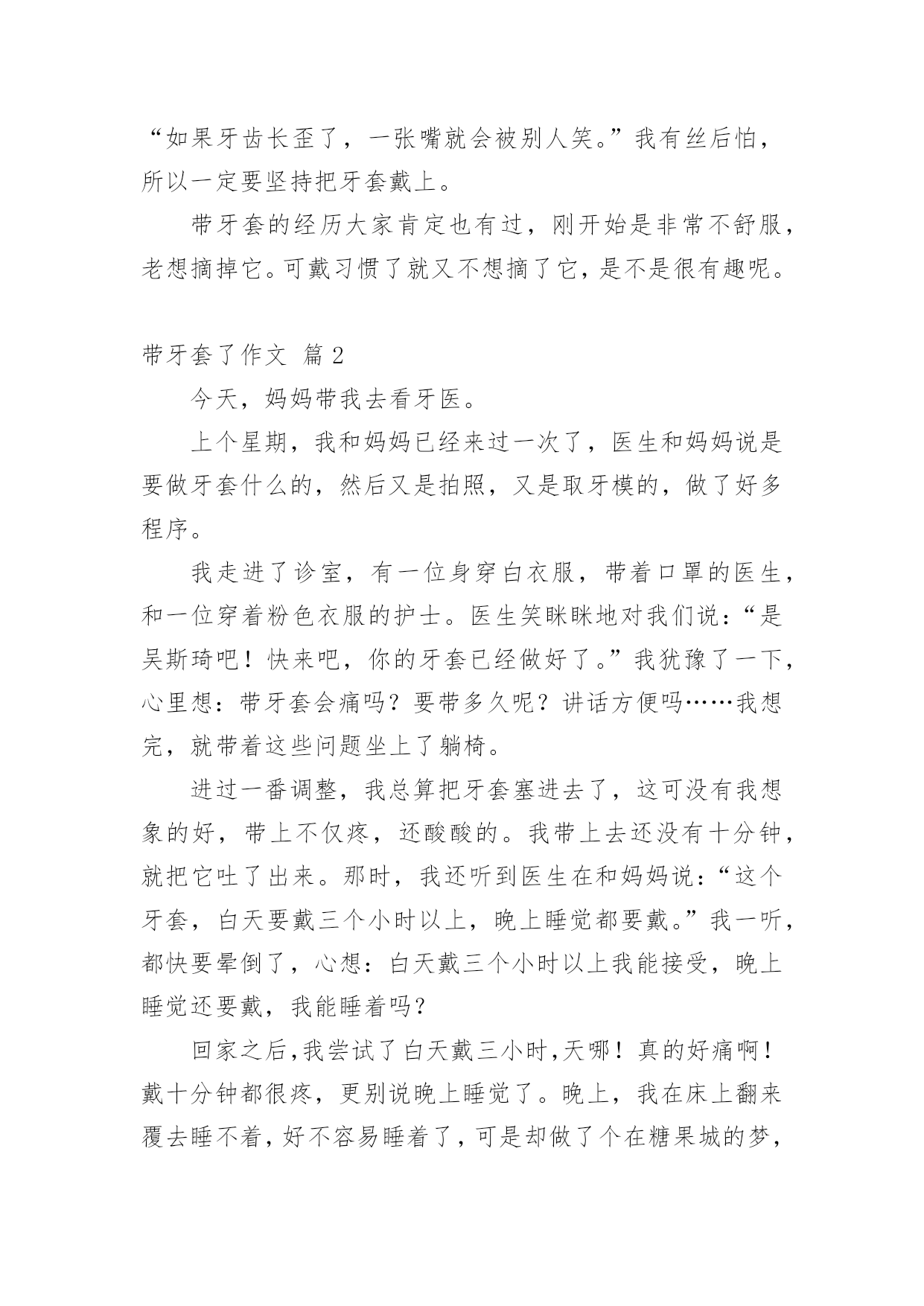 “如果牙齿长歪了，一张嘴就会被别人笑。”我有丝后怕，所以一定要坚持把牙套戴上。

带牙套的经历大家肯定也有过，刚开始是非常不舒服，老想摘掉它。可戴习惯了就又不想摘了它，是不是很有趣呢。

带牙套了作文 篇 2

今天，妈妈带我去看牙医。

上个星期，我和妈妈已经来过一次了，医生和妈妈说是要做牙套什么的，然后又是拍照，又是取牙模的，做了好多程序。

我走进了诊室，有一位身穿白衣服，带着口罩的医生，和一位穿着粉色衣服的护士。医生笑眯眯地对我们说：“是吴斯琦吧！快来吧，你的牙套已经做好了。”我犹豫了一下，心里想：带牙套会痛吗？要带多久呢？讲话方便吗……我想完，就带着这些问题坐上了躺椅。

进过一番调整，我总算把牙套塞进去了，这可没有我想象的好，带上不仅疼，还酸酸的。我带上去还没有十分钟，就把它吐了出来。那时，我还听到医生在和妈妈说：“这个牙套，白天要戴三个小时以上，晚上睡觉都要戴。”我一听，都快要晕倒了，心想：白天戴三个小时以上我能接受，晚上睡觉还要戴，我能睡着吗？

回家之后,我尝试了白天戴三小时,天哪！真的好痛啊！戴十分钟都很疼，更别说晚上睡觉了。晚上，我在床上翻来覆去睡不着，好不容易睡着了，可是却做了个在糖果城的梦，